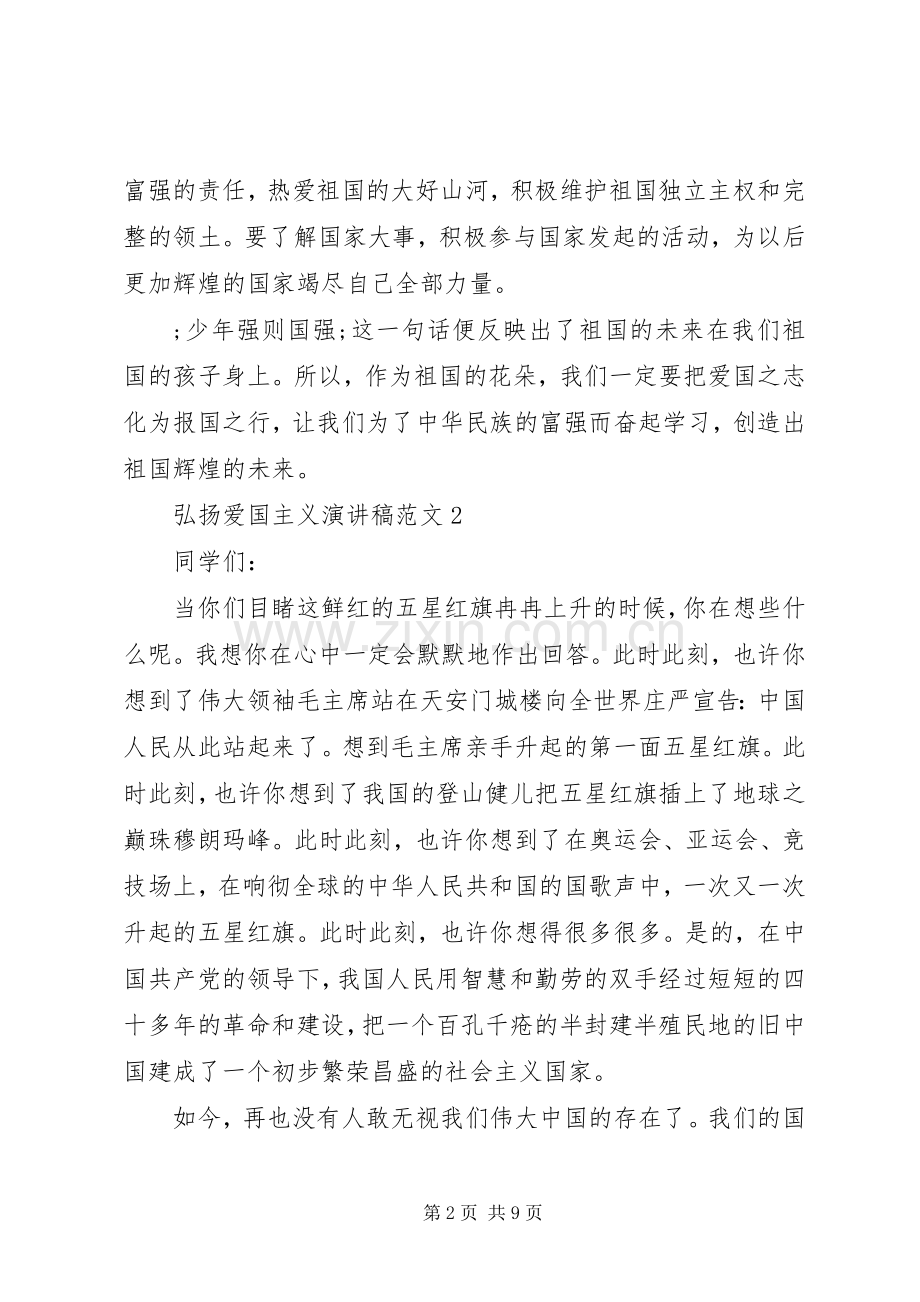 富强的责任，热爱祖国的大好山河，积极维护祖国独立主权和完整的领土。要了解国家大事，积极参与国家发起的活动，为以后更加辉煌的国家竭尽自己全部力量。

;少年强则国强;这一句话便反映出了祖国的未来在我们祖国的孩子身上。所以，作为祖国的花朵，我们一定要把爱国之志化为报国之行，让我们为了中华民族的富强而奋起学习，创造出祖国辉煌的未来。

弘扬爱国主义演讲稿范文2

同学们：

当你们目睹这鲜红的五星红旗冉冉上升的时候，你在想些什么呢。我想你在心中一定会默默地作出回答。此时此刻，也许你想到了伟大领袖毛主席站在天安门城楼向全世界庄严宣告：中国人民从此站起来了。想到毛主席亲手升起的第一面五星红旗。此时此刻，也许你想到了我国的登山健儿把五星红旗插上了地球之巅珠穆朗玛峰。此时此刻，也许你想到了在奥运会、亚运会、竞技场上，在响彻全球的中华人民共和国的国歌声中，一次又一次升起的五星红旗。此时此刻，也许你想得很多很多。是的，在中国共产党的领导下，我国人民用智慧和勤劳的双手经过短短的四十多年的革命和建设，把一个百孔千疮的半封建半殖民地的旧中国建成了一个初步繁荣昌盛的社会主义国家。

如今，再也没有人敢无视我们伟大中国的存在了。我们的国

第2页 共9页

www.zixin.com.cn